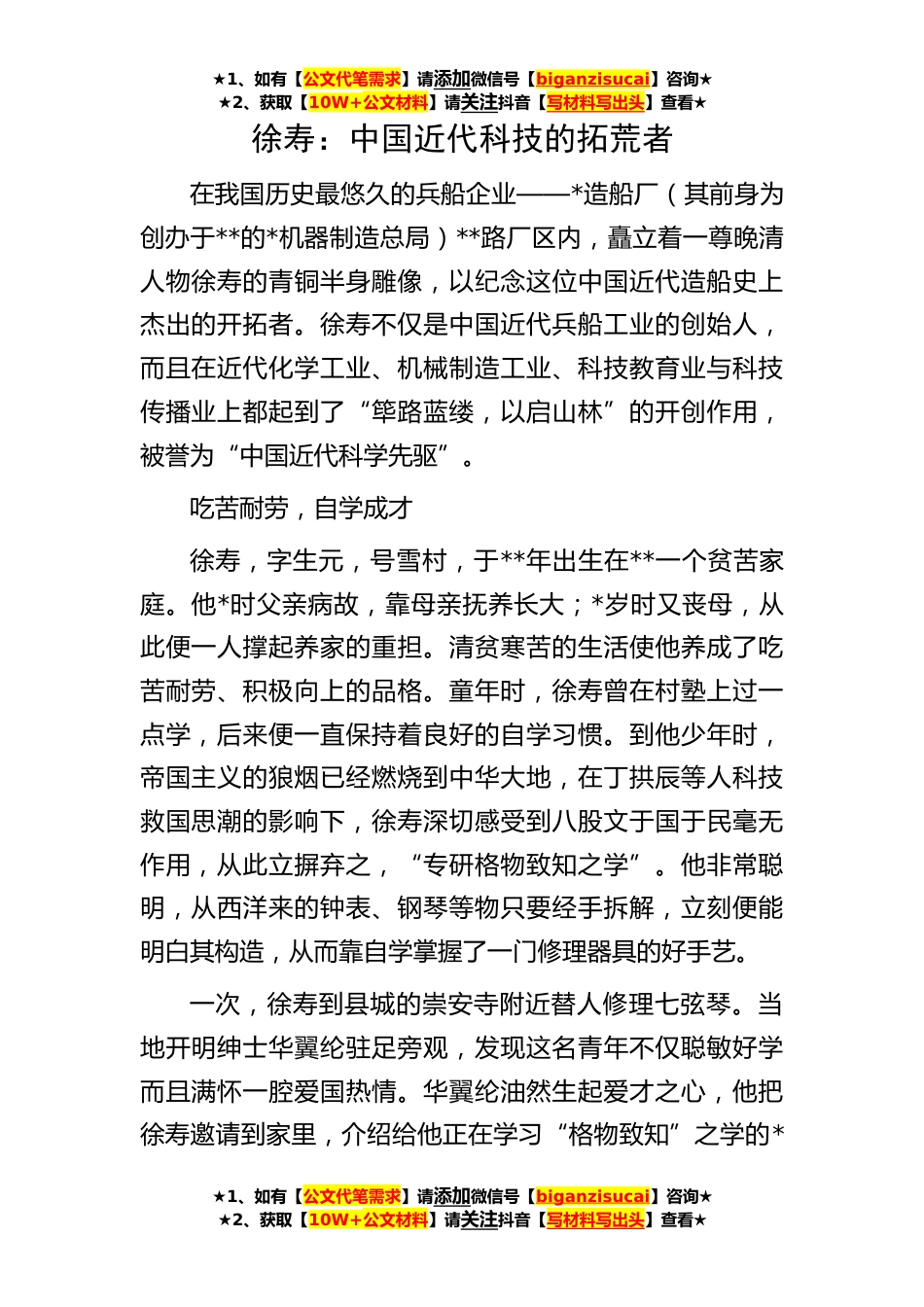 ★1、如有【公文代笔需求】请添加微信号【biganzisucai】咨询★
★2、获取【10W+公文材料】请关注抖音【写材料写出头】查看★

徐寿：中国近代科技的拓荒者

在我国历史最悠久的兵船企业——*造船厂（其前身为创办于**的*机器制造总局）**路厂区内，矗立着一尊晚清人物徐寿的青铜半身雕像，以纪念这位中国近代造船史上杰出的开拓者。徐寿不仅是中国近代兵船工业的创始人，而且在近代化学工业、机械制造工业、科技教育业与科技传播业上都起到了“筚路蓝缕，以启山林”的开创作用，被誉为“中国近代科学先驱”。

吃苦耐劳，自学成才

徐寿，字生元，号雪村，于**年出生在**一个贫苦家庭。他*时父亲病故，靠母亲抚养长大；*岁时又丧母，从此便一人撑起养家的重担。清贫寒苦的生活使他养成了吃苦耐劳、积极向上的品格。童年时，徐寿曾在村塾上过一点学，后来便一直保持着良好的自学习惯。到他少年时，帝国主义的狼烟已经燃烧到中华大地，在丁拱辰等人科技救国思潮的影响下，徐寿深切感受到八股文于国于民毫无作用，从此立摒弃之，“专研格物致知之学”。他非常聪明，从西洋来的钟表、钢琴等物只要经手拆解，立刻便能明白其构造，从而靠自学掌握了一门修理器具的好手艺。

一次，徐寿到县城的崇安寺附近替人修理七弦琴。当地开明绅士华翼纶驻足旁观，发现这名青年不仅聪敏好学而且满怀一腔爱国热情。华翼纶油然生起爱才之心，他把徐寿邀请到家里，介绍给他正在学习“格物致知”之学的*

★1、如有【公文代笔需求】请添加微信号【biganzisucai】咨询★
★2、获取【10W+公文材料】请关注抖音【写材料写出头】查看★